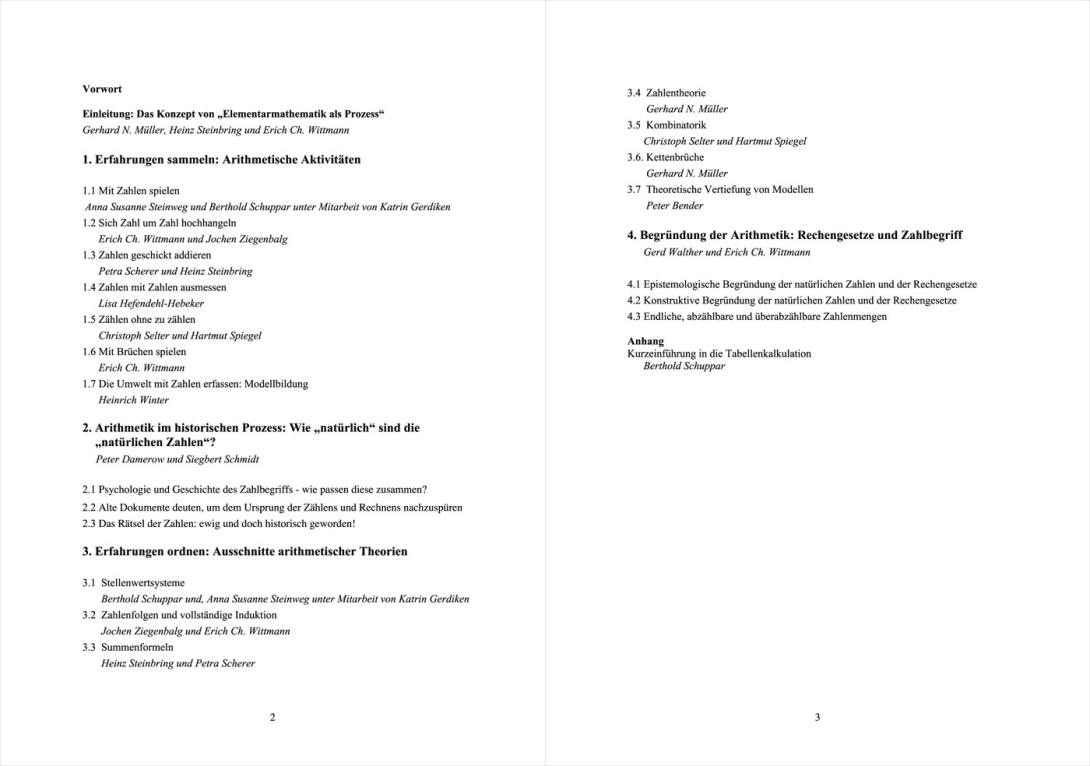 Vorwort

Einleitung: Das Konzept von „Elementarmathematik als Prozess“
Gerhard N. Müller, Heinz Steinbring und Erich Ch. Wittmann

1. Erfahrungen sammeln: Arithmetische Aktivitäten

1.1 Mit Zahlen spielen
Anna Susanne Steinweg und Berthold Schuppar unter Mitarbeit von Katrin Gerdiken
1.2 Sich Zahl um Zahl hochhangeln
Erich Ch. Wittmann und Jochen Ziegenbalg
1.3 Zahlen geschickt addieren
Petra Scherer und Heinz Steinbring
1.4 Zahlen mit Zahlen ausmessen
Lisa Hefendehl-Hebeker
1.5 Zählen ohne zu zählen
Christoph Selter und Hartmut Spiegel
1.6 Mit Brüchen spielen
Erich Ch. Wittmann
1.7 Die Umwelt mit Zahlen erfassen: Modellbildung
Heinrich Winter

2. Arithmetik im historischen Prozess: Wie „natürlich“ sind die „natürlichen Zahlen“?
Peter Damerow und Siegbert Schmidt

2.1 Psychologie und Geschichte des Zahlbegriffs - wie passen diese zusammen?
2.2 Alte Dokumente deuten, um dem Ursprung der Zählens und Rechnens nachzuspüren
2.3 Das Rätsel der Zahlen: ewig und doch historisch geworden!

3. Erfahrungen ordnen: Ausschnitte arithmetischer Theorien

3.1 Stellenwertsysteme
Berthold Schuppar und, Anna Susanne Steinweg unter Mitarbeit von Katrin Gerdiken
3.2 Zahlenfolgen und vollständige Induktion
Jochen Ziegenbalg und Erich Ch. Wittmann
3.3 Summenformeln
Heinz Steinbring und Petra Scherer

2

3.4 Zahlentheorie
Gerhard N. Müller
3.5 Kombinatorik
Christoph Selter und Hartmut Spiegel
3.6. Kettenbrüche
Gerhard N. Müller
3.7 Theoretische Vertiefung von Modellen
Peter Bender

4. Begründung der Arithmetik: Rechengesetze und Zahlbegriff
Gerd Walther und Erich Ch. Wittmann

4.1 Epistemologische Begründung der natürlichen Zahlen und der Rechengesetze
4.2 Konstruktive Begründung der natürlichen Zahlen und der Rechengesetze
4.3 Endliche, abzählbare und überabzählbare Zahlenmengen

Anhang
Kurzeinführung in die Tabellenkalkulation
Berthold Schuppar

3